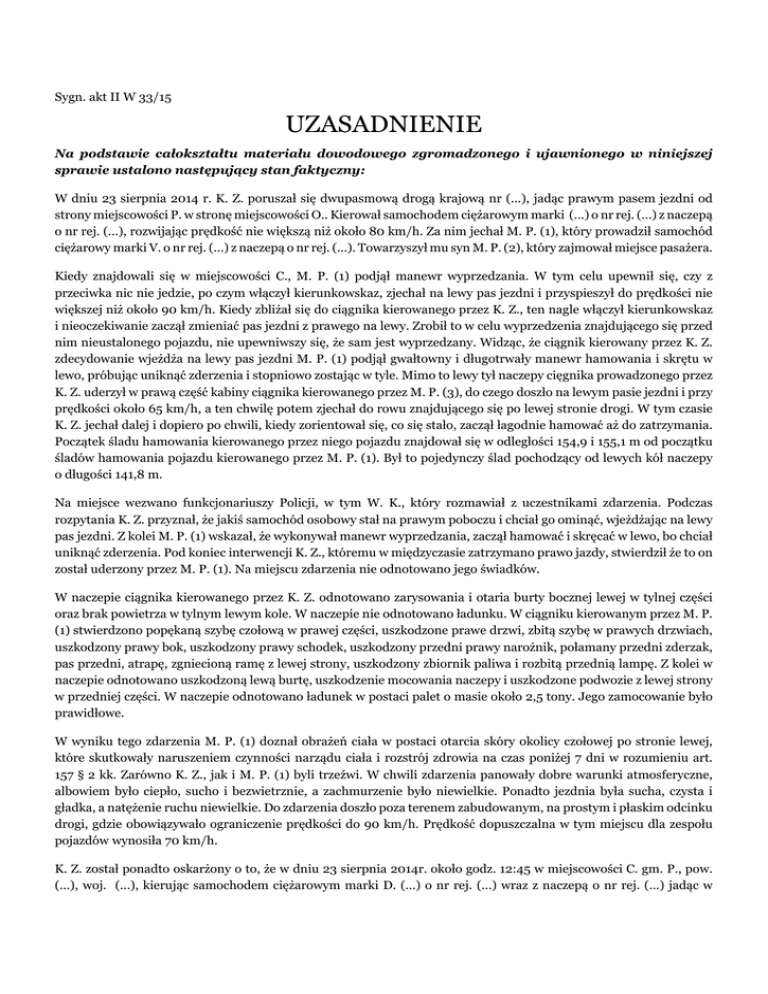 Sygn. akt II W 33/15

UZASADNIENIE

Na podstawie całokształtu materiału dowodowego zgromadzonego i ujawnionego w niniejszej sprawie ustalono następujący stan faktyczny:

W dniu 23 sierpnia 2014 r. K. Z. poruszał się dwupasmową drogą krajową nr (...), jadąc prawym pasem jezdni od strony miejscowości P. w stronę miejscowości O.. Kierował samochodem ciężarowym marki (...) o nr rej. (...) z naczepą o nr rej. (...), rozwijając prędkość nie większą niż około 80 km/h. Za nim jechał M. P. (1), który prowadził samochód ciężarowy marki V. o nr rej. (...) z naczepą o nr rej. (...). Towarzyszył mu syn M. P. (2), który zajmował miejsce pasażera.

Kiedy znajdowali się w miejscowości C., M. P. (1) podjął manewr wyprzedzania. W tym celu upewnił się, czy z przeciwka nic nie jedzie, po czym włączył kierunkowskaz, zjechał na lewy pas jezdni i przyspieszył do prędkości nie większej niż około 90 km/h. Kiedy zbliżał się do ciągnika kierowanego przez K. Z., ten nagle włączył kierunkowskaz i nieoczekiwanie zaczął zmieniać pas jezdni z prawego na lewy. Zrobił to w celu wyprzedzenia znajdującego się przed nim nieustalonego pojazdu, nie upewniwszy się, że sam jest wyprzedzany. Widząc, że ciągnik kierowany przez K. Z. zdecydowanie wjeżdża na lewy pas jezdni M. P. (1) podjął gwałtowny i długotrwały manewr hamowania i skrętu w lewo, próbując uniknąć zderzenia i stopniowo zostając w tyle. Mimo to lewy tył naczepy cięgnika prowadzonego przez K. Z. uderzył w prawą część kabiny ciągnika kierowanego przez M. P. (3), do czego doszło na lewym pasie jezdni i przy prędkości około 65 km/h, a ten chwilę potem zjechał do rowu znajdującego się po lewej stronie drogi. W tym czasie K. Z. jechał dalej i dopiero po chwili, kiedy zorientował się, co się stało, zaczął łagodnie hamować aż do zatrzymania. Początek śladu hamowania kierowanego przez niego pojazdu znajdował się w odległości 154,9 i 155,1 m od początku śladów hamowania pojazdu kierowanego przez M. P. (1). Był to pojedynczy ślad pochodzący od lewych kół naczepy o długości 141,8 m.

Na miejsce wezwano funkcjonariuszy Policji, w tym W. K., który rozmawiał z uczestnikami zdarzenia. Podczas rozpytania K. Z. przyznał, że jakiś samochód osobowy stał na prawym poboczu i chciał go ominąć, wjeżdżając na lewy pas jezdni. Z kolei M. P. (1) wskazał, że wykonywał manewr wyprzedzania, zaczął hamować i skręcać w lewo, bo chciał uniknąć zderzenia. Pod koniec interwencji K. Z., któremu w międzyczasie zatrzymano prawo jazdy, stwierdził że to on został uderzony przez M. P. (1). Na miejscu zdarzenia nie odnotowano jego świadków.

W naczepie ciągnika kierowanego przez K. Z. odnotowano zarysowania i otaria burty bocznej lewej w tylnej części oraz brak powietrza w tylnym lewym kole. W naczepie nie odnotowano ładunku. W ciągniku kierowanym przez M. P. (1) stwierdzono popękaną szybę czołową w prawej części, uszkodzone prawe drzwi, zbitą szybę w prawych drzwiach, uszkodzony prawy bok, uszkodzony prawy schodek, uszkodzony przedni prawy narożnik, połamany przedni zderzak, pas przedni, atrapę, zgniecioną ramę z lewej strony, uszkodzony zbiornik paliwa i rozbitą przednią lampę. Z kolei w naczepie odnotowano uszkodzoną lewą burtę, uszkodzenie mocowania naczepy i uszkodzone podwozie z lewej strony w przedniej części. W naczepie odnotowano ładunek w postaci palet o masie około 2,5 tony. Jego zamocowanie było prawidłowe.

W wyniku tego zdarzenia M. P. (1) doznał obrażeń ciała w postaci otarcia skóry okolicy czołowej po stronie lewej, które skutkowały naruszeniem czynności narządu ciała i rozstrój zdrowia na czas poniżej 7 dni w rozumieniu art. 157 § 2 kk. Zarówno K. Z., jak i M. P. (1) byli trzeźwi. W chwili zdarzenia panowały dobre warunki atmosferyczne, albowiem było ciepło, sucho i bezwietrznie, a zachmurzenie było niewielkie. Ponadto jezdnia była sucha, czysta i gładka, a natężenie ruchu niewielkie. Do zdarzenia doszło poza terenem zabudowanym, na prostym i płaskim odcinku drogi, gdzie obowiązywało ograniczenie prędkości do 90 km/h. Prędkość dopuszczalna w tym miejscu dla zespołu pojazdów wynosiła 70 km/h.

K. Z. został ponadto oskarżony o to, że w dniu 23 sierpnia 2014r. około godz. 12:45 w miejscowości C. gm. P., pow. (...), woj. (...), kierując samochodem ciężarowym marki D. (...) o nr rej. (...) wraz z naczepą o nr rej. (...) jadąc w